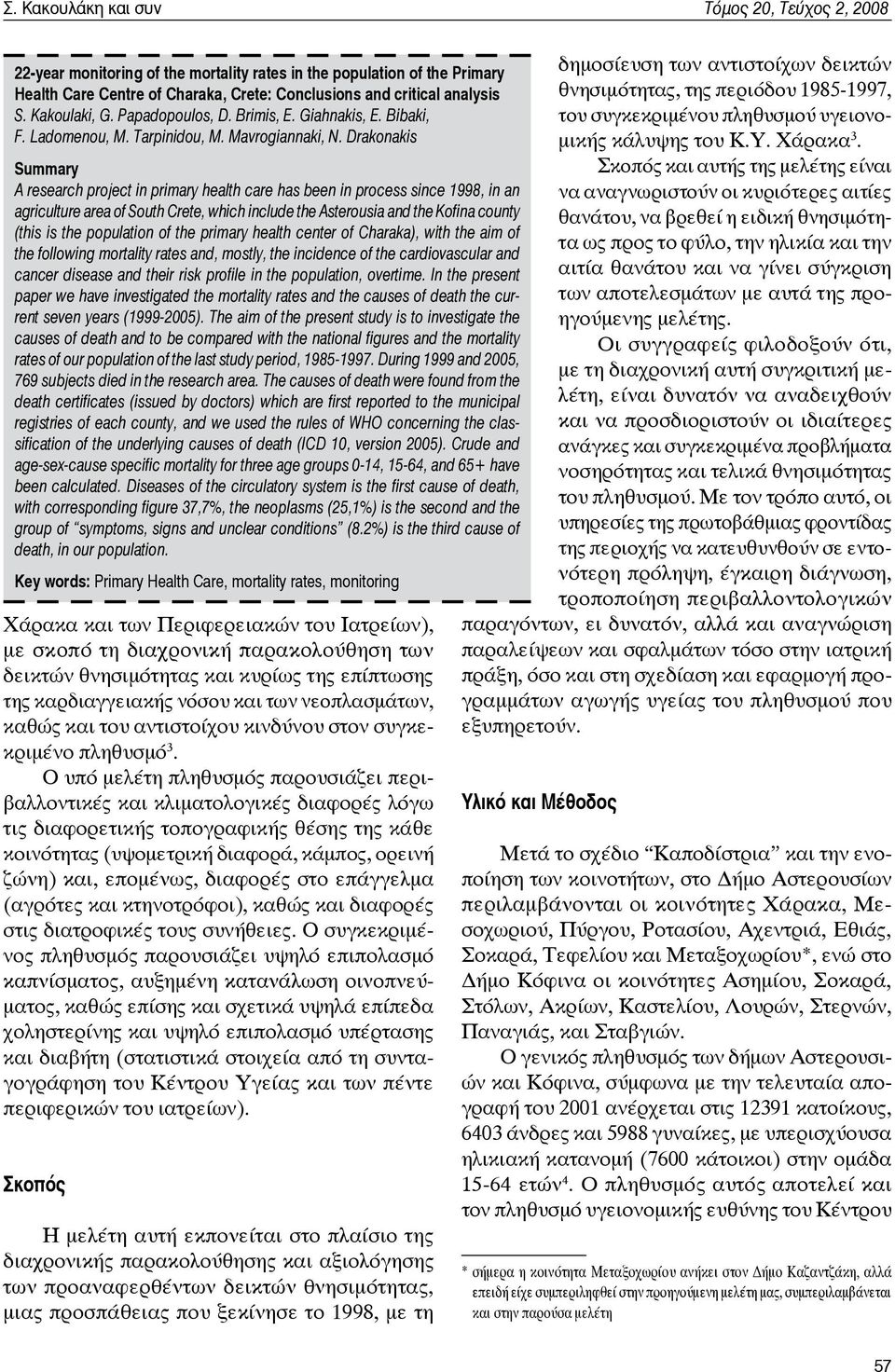 Σ. Κακουλάκη και συν

Τόμος 20, Τεύχος 2, 2008

22-year monitoring of the mortality rates in the population of the Primary Health Care Centre of Charaka, Crete: Conclusions and critical analysis
S. Kakoulaki, G. Papadopoulos, D. Brimis, E. Giahnakis, E. Bibaki, F. Ladomenou, M. Tarpinidou, M. Mavrogiannaki, N. Drakonakis

Summary
A research project in primary health care has been in process since 1998, in an agriculture area of South Crete, which include the Asterousia and the Kofina county (this is the population of the primary health center of Charaka), with the aim of the following mortality rates and, mostly, the incidence of the cardiovascular and cancer disease and their risk profile in the population, overtime. In the present paper we have investigated the mortality rates and the causes of death the current seven years (1999-2005). The aim of the present study is to investigate the causes of death and to be compared with the national figures and the mortality rates of our population of the last study period, 1985-1997. During 1999 and 2005, 769 subjects died in the research area. The causes of death were found from the death certificates (issued by doctors) which are first reported to the municipal registries of each county, and we used the rules of WHO concerning the classification of the underlying causes of death (ICD 10, version 2005). Crude and age-sex-cause specific mortality for three age groups 0-14, 15-64, and 65+ have been calculated. Diseases of the circulatory system is the first cause of death, with corresponding figure 37,7%, the neoplasms (25,1%) is the second and the group of "symptoms, signs and unclear conditions" (8.2%) is the third cause of death, in our population.

Key words: Primary Health Care, mortality rates, monitoring

Χάρακα και των Περιφερειακών του Ιατρείων), με σκοπό τη διαχρονική παρακολούθηση των δεικτών θνησιμότητας και κυρίως της επίπτωσης της καρδιαγγειακής νόσου και των νεοπλασμάτων, καθώς και του αντιστοίχου κινδύνου στον συγκεκριμένο πληθυσμό$^3$.

Ο υπό μελέτη πληθυσμός παρουσιάζει περιβαλλοντικές και κλιματολογικές διαφορές λόγω τις διαφορετικής τοπογραφικής θέσης της κάθε κοινότητας (υψομετρική διαφορά, κάμπος, ορεινή ζώνη) και, επομένως, διαφορές στο επάγγελμα (αγρότες και κτηνοτρόφοι), καθώς και διαφορές στις διατροφικές τους συνήθειες. Ο συγκεκριμένος πληθυσμός παρουσιάζει υψηλό επιπολασμό καπνίσματος, αυξημένη κατανάλωση οινοπνεύματος, καθώς επίσης και σχετικά υψηλά επίπεδα χοληστερίνης και υψηλό επιπολασμό υπέρτασης και διαβήτη (στατιστικά στοιχεία από τη συνταγογράφηση του Κέντρου Υγείας και των πέντε περιφερικών του ιατρείων).

Σκοπός

Η μελέτη αυτή εκπονείται στο πλαίσιο της διαχρονικής παρακολούθησης και αξιολόγησης των προαναφερθέντων δεικτών θνησιμότητας, μιας προσπάθειας που ξεκίνησε το 1998, με τη δημοσίευση των αντιστοίχων δεικτών θνησιμότητας, της περιόδου 1985-1997, του συγκεκριμένου πληθυσμού υγειονομικής κάλυψης του Κ.Υ. Χάρακα$^3$.

Σκοπός και αυτής της μελέτης είναι να αναγνωριστούν οι κυριότερες αιτίες θανάτου, να βρεθεί η ειδική θνησιμότητα ως προς το φύλο, την ηλικία και την αιτία θανάτου και να γίνει σύγκριση των αποτελεσμάτων με αυτά της προηγούμενης μελέτης.

Οι συγγραφείς φιλοδοξούν ότι, με τη διαχρονική αυτή συγκριτική μελέτη, είναι δυνατόν να αναδειχθούν και να προσδιοριστούν οι ιδιαίτερες ανάγκες και συγκεκριμένα προβλήματα νοσηρότητας και τελικά θνησιμότητας του πληθυσμού. Με τον τρόπο αυτό, οι υπηρεσίες της πρωτοβάθμιας φροντίδας της περιοχής να κατευθυνθούν σε εντονότερη πρόληψη, έγκαιρη διάγνωση, τροποποίηση περιβαλλοντολογικών παραγόντων, ει δυνατόν, αλλά και αναγνώριση παραλείψεων και σφαλμάτων τόσο στην ιατρική πράξη, όσο και στη σχεδίαση και εφαρμογή προγραμμάτων αγωγής υγείας του πληθυσμού που εξυπηρετούν.

Υλικό και Μέθοδος

Μετά το σχέδιο "Καποδίστρια" και την ενοποίηση των κοινοτήτων, στο Δήμο Αστερουσίων περιλαμβάνονται οι κοινότητες Χάρακα, Μεσοχωριού, Πύργου, Ροτασίου, Αχεντριά, Εθιάς, Σοκαρά, Τεφελίου και Μεταξοχωρίου*, ενώ στο Δήμο Κόφινα οι κοινότητες Ασημίου, Σοκαρά, Στόλων, Ακρίων, Καστελίου, Λουρών, Στερνών, Παναγιάς, και Σταβγιών.

Ο γενικός πληθυσμός των δήμων Αστερουσιών και Κόφινα, σύμφωνα με την τελευταία απογραφή του 2001 ανέρχεται στις 12391 κατοίκους, 6403 άνδρες και 5988 γυναίκες, με υπερισχύουσα ηλικιακή κατανομή (7600 κάτοικοι) στην ομάδα 15-64 ετών$^4$. Ο πληθυσμός αυτός αποτελεί και τον πληθυσμό υγειονομικής ευθύνης του Κέντρου

* σήμερα η κοινότητα Μεταξοχωρίου ανήκει στον Δήμο Καζαντζάκη, αλλά επειδή είχε συμπεριληφθεί στην προηγούμενη μελέτη μας, συμπεριλαμβάνεται και στην παρούσα μελέτη

57